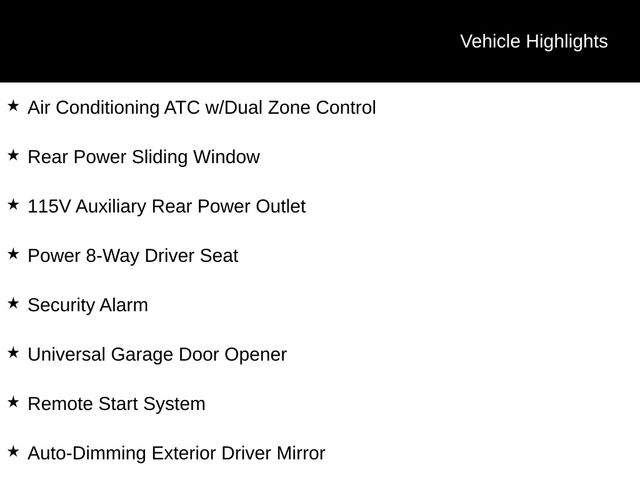 Vehicle Highlights

★ Air Conditioning ATC w/Dual Zone Control

★ Rear Power Sliding Window

★ 115V Auxiliary Rear Power Outlet

★ Power 8-Way Driver Seat

★ Security Alarm

★ Universal Garage Door Opener

★ Remote Start System

★ Auto-Dimming Exterior Driver Mirror